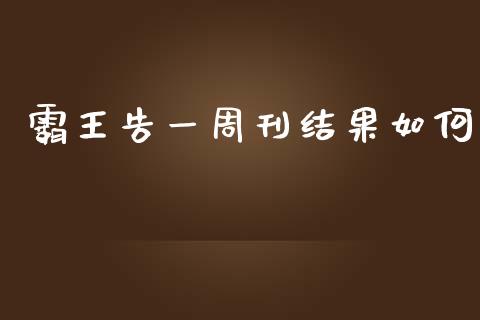 霸王告一周刊结果如何